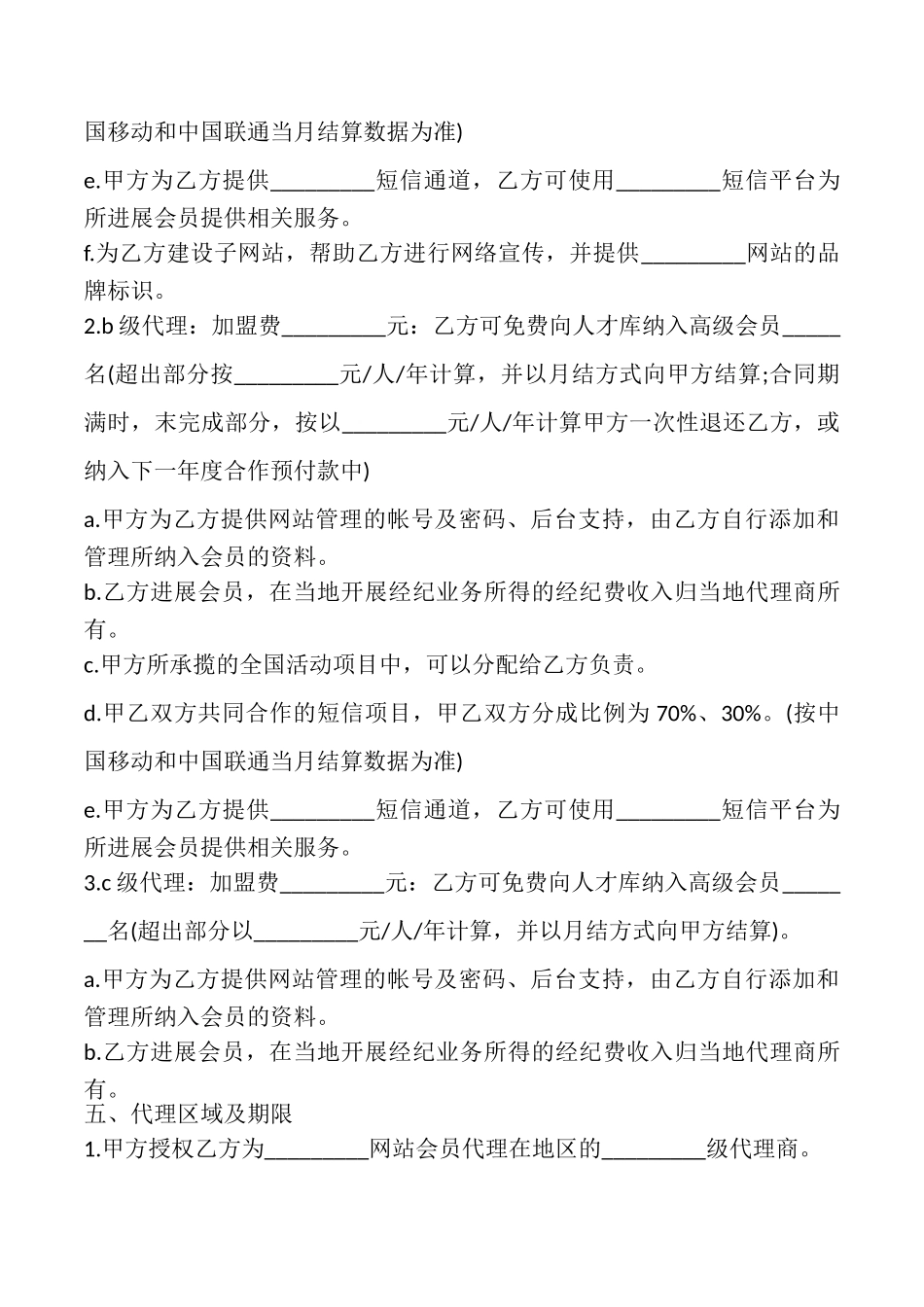 国移动和中国联通当月结算数据为准)

e.甲方为乙方提供____短信通道，乙方可使用____短信平台为所进展会员提供相关服务。

f.为乙方建设子网站，帮助乙方进行网络宣传，并提供____网站的品牌标识。

2.b级代理：加盟费____元：乙方可免费向人才库纳入高级会员____名(超出部分按____元/人/年计算，并以月结方式向甲方结算;合同期满时，末完成部分，按以____元/人/年计算甲方一次性退还乙方，或纳入下一年度合作预付款中)

a.甲方为乙方提供网站管理的帐号及密码、后台支持，由乙方自行添加和管理所纳入会员的资料。

b.乙方进展会员，在当地开展经纪业务所得的经纪费收入归当地代理商所有。

c.甲方所承揽的全国活动项目中，可以分配给乙方负责。

d.甲乙双方共同合作的短信项目，甲乙双方分成比例为70%、30%。(按中国移动和中国联通当月结算数据为准)

e.甲方为乙方提供____短信通道，乙方可使用____短信平台为所进展会员提供相关服务。

3.c级代理：加盟费____元：乙方可免费向人才库纳入高级会员____名(超出部分以____元/人/年计算，并以月结方式向甲方结算)。

a.甲方为乙方提供网站管理的帐号及密码、后台支持，由乙方自行添加和管理所纳入会员的资料。

b.乙方进展会员，在当地开展经纪业务所得的经纪费收入归当地代理商所有。

五、代理区域及期限

1.甲方授权乙方为____网站会员代理在地区的____级代理商。